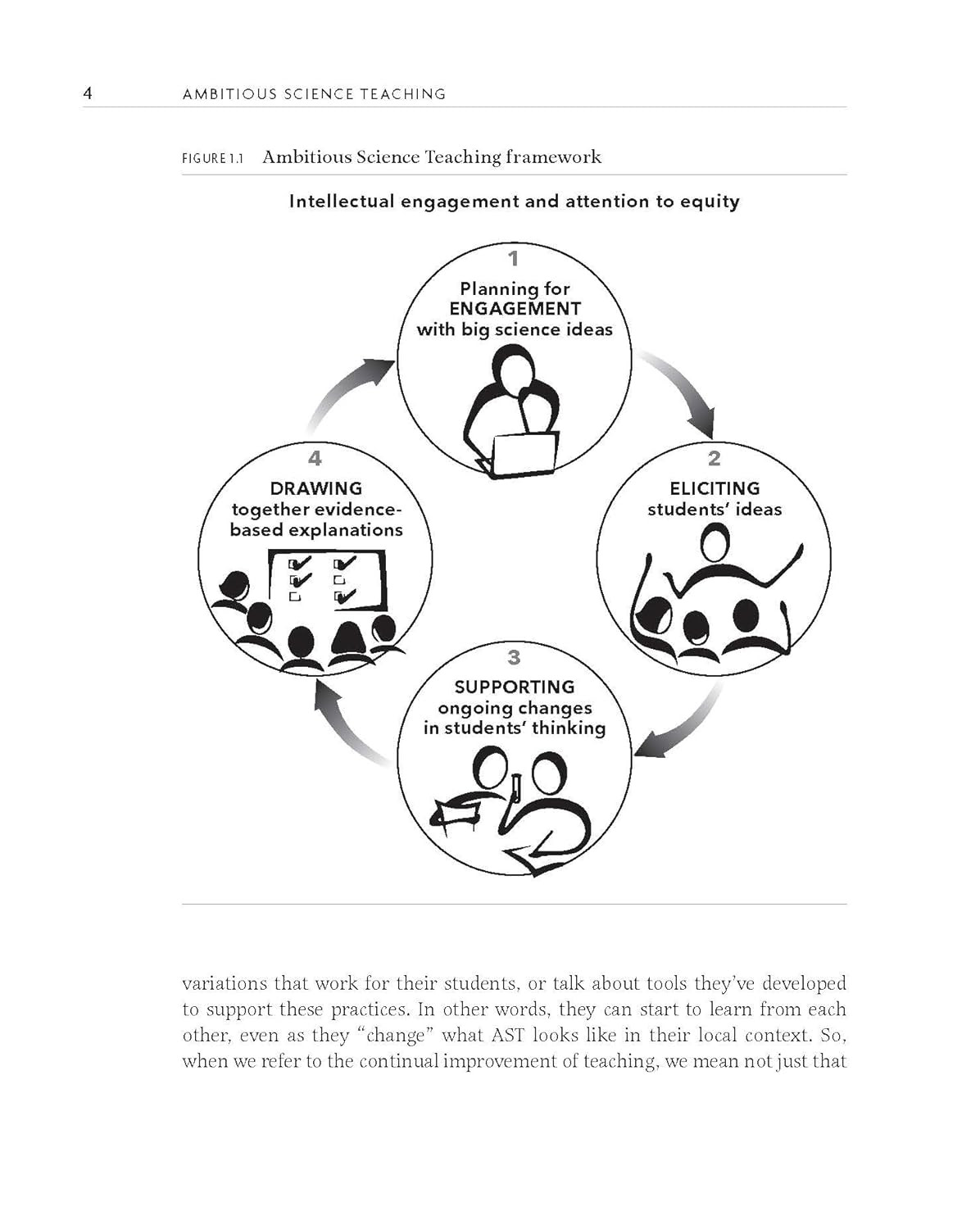 4 AMBITIOUS SCIENCE TEACHING

FIGURE 1.1 Ambitious Science Teaching framework

Intellectual engagement and attention to equity

1
Planning for
ENGAGEMENT
with big science ideas

2
ELICITING
students' ideas

3
SUPPORTING
ongoing changes
in students' thinking

4
DRAWING
together evidence-based explanations

variations that work for their students, or talk about tools they've developed to support these practices. In other words, they can start to learn from each other, even as they "change" what AST looks like in their local context. So, when we refer to the continual improvement of teaching, we mean not just that